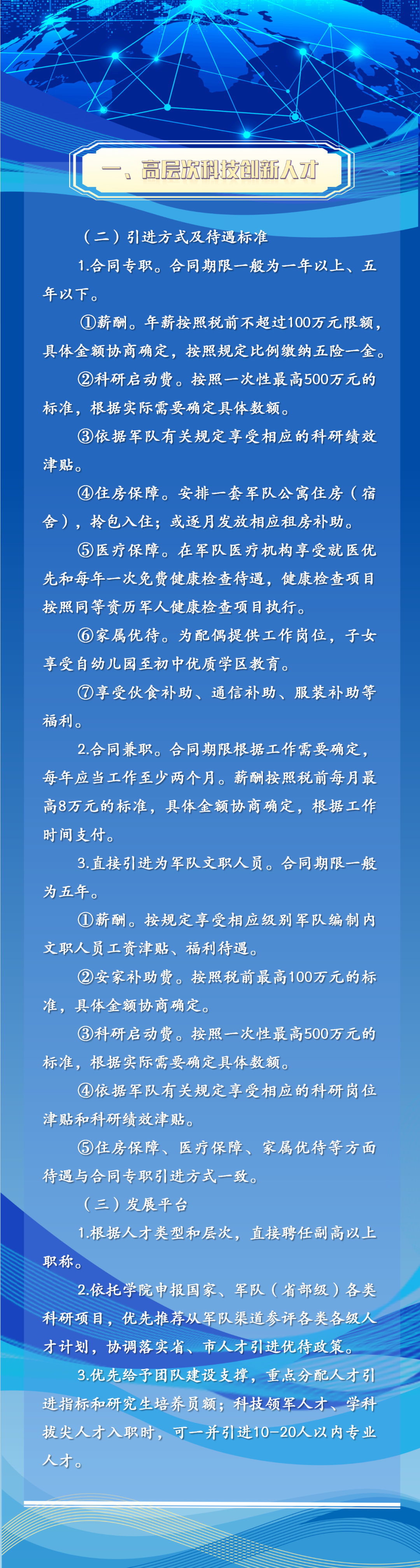 一、高层次科技创新人才

（二）引进方式及待遇标准

1.合同专职。合同期限一般为一年以上、五年以下。

①薪酬。年薪按照税前不超过100万元限额，具体金额协商确定，按照规定比例缴纳五险一金。

②科研启动费。按照一次性最高500万元的标准，根据实际需要确定具体数额。

③依据军队有关规定享受相应的科研绩效津贴。

④住房保障。安排一套军队公寓住房（宿舍），拎包入住；或逐月发放相应租房补助。

⑤医疗保障。在军队医疗机构享受就医优先和每年一次免费健康检查待遇，健康检查项目按照同等资历军人健康检查项目执行。

⑥家属优待。为配偶提供工作岗位，子女享受自幼儿园至初中优质学区教育。

⑦享受伙食补助、通信补助、服装补助等福利。

2.合同兼职。合同期限根据工作需要确定，每年应当工作至少两个月。薪酬按照税前每月最高8万元的标准，具体金额协商确定，根据工作时间支付。

3.直接引进为军队文职人员。合同期限一般为五年。

①薪酬。按规定享受相应级别军队编制内文职人员工资津贴、福利待遇。

②安家补助费。按照税前最高100万元的标准，具体金额协商确定。

③科研启动费。按照一次性最高500万元的标准，根据实际需要确定具体数额。

④依据军队有关规定享受相应的科研岗位津贴和科研绩效津贴。

⑤住房保障、医疗保障、家属优待等方面待遇与合同专职引进方式一致。

（三）发展平台

1.根据人才类型和层次，直接聘任副高以上职称。

2.依托学院申报国家、军队（省部级）各类科研项目，优先推荐从军队渠道参评各类各级人才计划，协调落实省、市人才引进优待政策。

3.优先给予团队建设支撑，重点分配人才引进指标和研究生培养员额；科技领军人才、学科拔尖人才入职时，可一并引进10-20人以内专业人才。